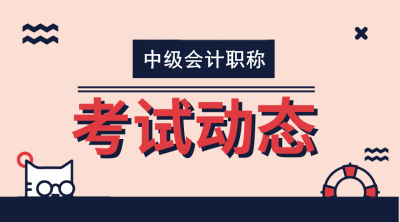 中级会计职称

考试动态